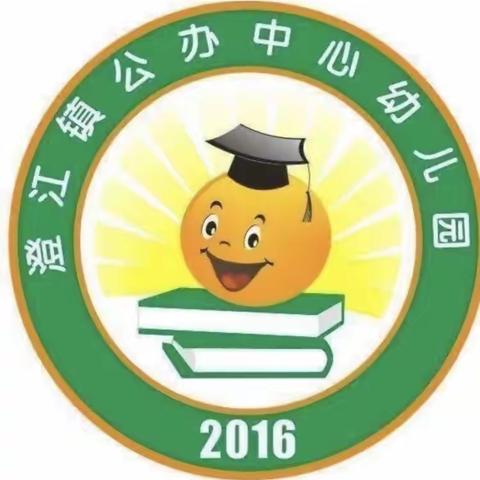 澄江镇公办中心幼儿园

2016